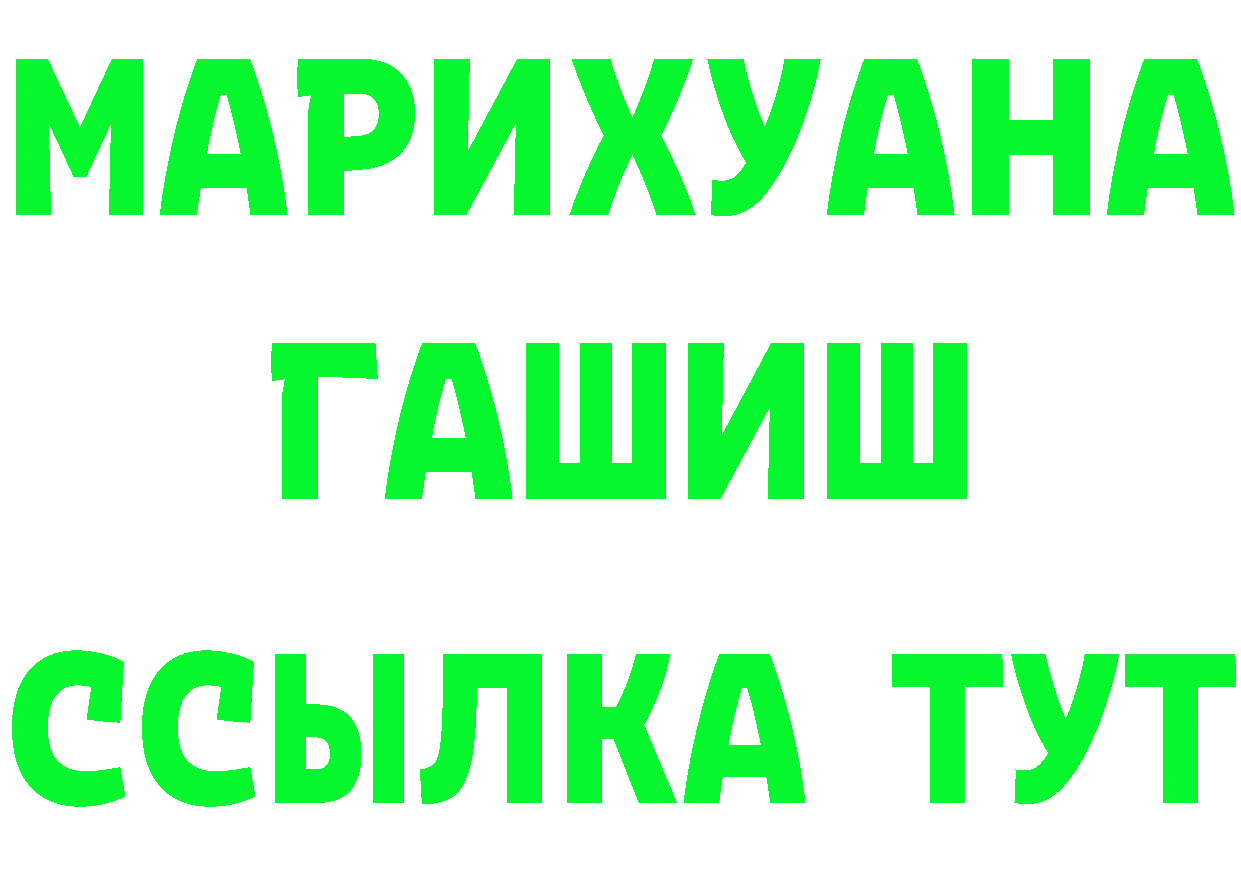 МАРИХУАНА
ГАШИШ
ССЫЛКА ТУТ